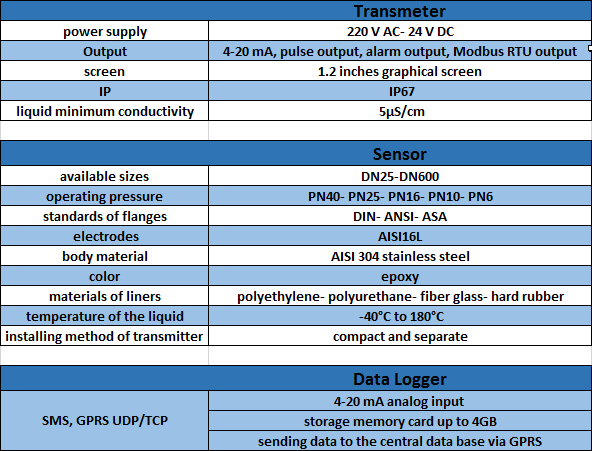 | | Transmeter |
|---|---|
| power supply | 220 V AC- 24 V DC |
| Output | 4-20 mA, pulse output, alarm output, Modbus RTU output |
| screen | 1.2 inches graphical screen |
| IP | IP67 |
| liquid minimum conductivity | 5μS/cm |

| | Sensor |
|---|---|
| available sizes | DN25-DN600 |
| operating pressure | PN40- PN25- PN16- PN10- PN6 |
| standards of flanges | DIN- ANSI- ASA |
| electrodes | AISI16L |
| body material | AISI 304 stainless steel |
| color | epoxy |
| materials of liners | polyethylene- polyurethane- fiber glass- hard rubber |
| temperature of the liquid | -40°C to 180°C |
| installing method of transmitter | compact and separate |

| | Data Logger |
|---|---|
| SMS, GPRS UDP/TCP | 4-20 mA analog input |
| | storage memory card up to 4GB |
| | sending data to the central data base via GPRS |